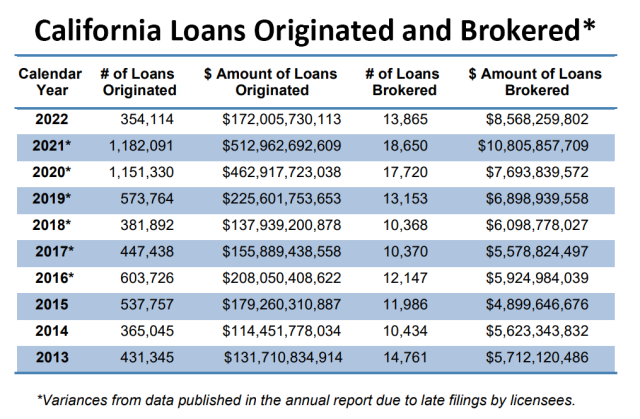 California Loans Originated and Brokered*

| Calendar Year | # of Loans Originated | \$ Amount of Loans Originated | # of Loans Brokered | \$ Amount of Loans Brokered |
|---|---|---|---|---|
| 2022 | 354,114 | \$172,005,730,113 | 13,865 | \$8,568,259,802 |
| 2021* | 1,182,091 | \$512,962,692,609 | 18,650 | \$10,805,857,709 |
| 2020* | 1,151,330 | \$462,917,723,038 | 17,720 | \$7,693,839,572 |
| 2019* | 573,764 | \$225,601,753,653 | 13,153 | \$6,898,939,558 |
| 2018* | 381,892 | \$137,939,200,878 | 10,368 | \$6,098,778,027 |
| 2017* | 447,438 | \$155,889,438,558 | 10,370 | \$5,578,824,497 |
| 2016* | 603,726 | \$208,050,408,622 | 12,147 | \$5,924,984,039 |
| 2015 | 537,757 | \$179,260,310,887 | 11,986 | \$4,899,646,676 |
| 2014 | 365,045 | \$114,451,778,034 | 10,434 | \$5,623,343,832 |
| 2013 | 431,345 | \$131,710,834,914 | 14,761 | \$5,712,120,486 |

*Variances from data published in the annual report due to late filings by licensees.